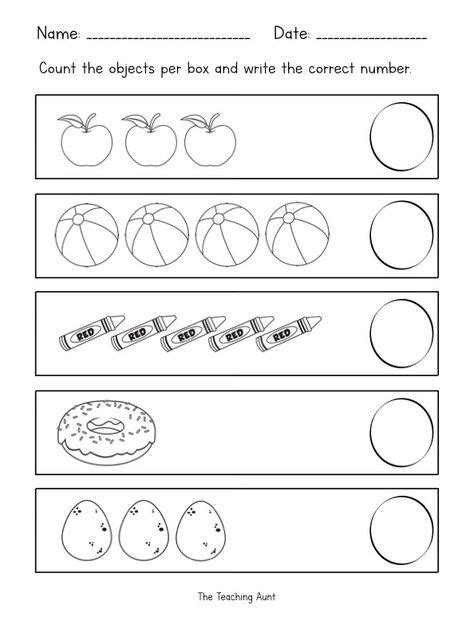 Name: ___________________________ Date: _________________

Count the objects per box and write the correct number.

RED RED RED RED RED

The Teaching Aunt